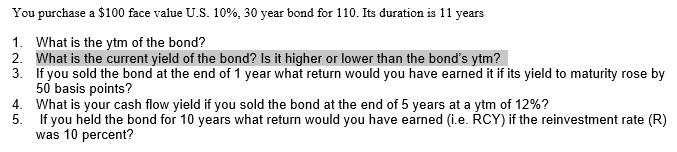 You purchase a \$100 face value U.S. 10%, 30 year bond for 110. Its duration is 11 years

1. What is the ytm of the bond?
2. What is the current yield of the bond? Is it higher or lower than the bond's ytm?
3. If you sold the bond at the end of 1 year what return would you have earned it if its yield to maturity rose by 50 basis points?
4. What is your cash flow yield if you sold the bond at the end of 5 years at a ytm of 12%?
5. If you held the bond for 10 years what return would you have earned (i.e. RCY) if the reinvestment rate (R) was 10 percent?